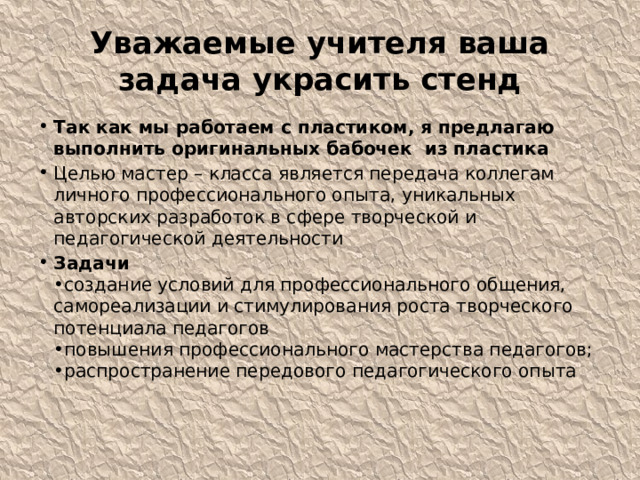 Уважаемые учителя ваша задача украсить стенд

• Так как мы работаем с пластиком, я предлагаю выполнить оригинальных бабочек из пластика

• Целью мастер – класса является передача коллегам личного профессионального опыта, уникальных авторских разработок в сфере творческой и педагогической деятельности

• Задачи
•создание условий для профессионального общения, самореализации и стимулирования роста творческого потенциала педагогов
•повышения профессионального мастерства педагогов;
•распространение передового педагогического опыта